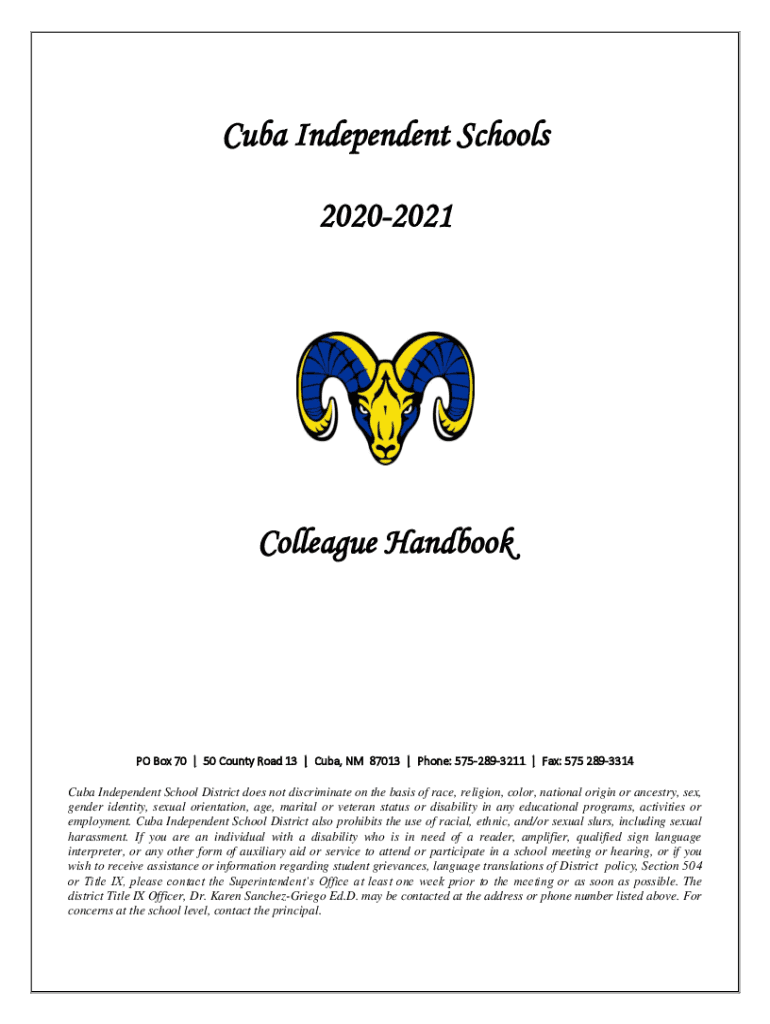 Cuba Independent Schools

2020-2021

Colleague Handbook

PO Box 70 | 50 County Road 13 | Cuba, NM 87013 | Phone: 575-289-3211 | Fax: 575 289-3314

Cuba Independent School District does not discriminate on the basis of race, religion, color, national origin or ancestry, sex, gender identity, sexual orientation, age, marital or veteran status or disability in any educational programs, activities or employment. Cuba Independent School District also prohibits the use of racial, ethnic, and/or sexual slurs, including sexual harassment. If you are an individual with a disability who is in need of a reader, amplifier, qualified sign language interpreter, or any other form of auxiliary aid or service to attend or participate in a school meeting or hearing, or if you wish to receive assistance or information regarding student grievances, language translations of District policy, Section 504 or Title IX, please contact the Superintendent's Office at least one week prior to the meeting or as soon as possible. The district Title IX Officer, Dr. Karen Sanchez-Griego Ed.D. may be contacted at the address or phone number listed above. For concerns at the school level, contact the principal.